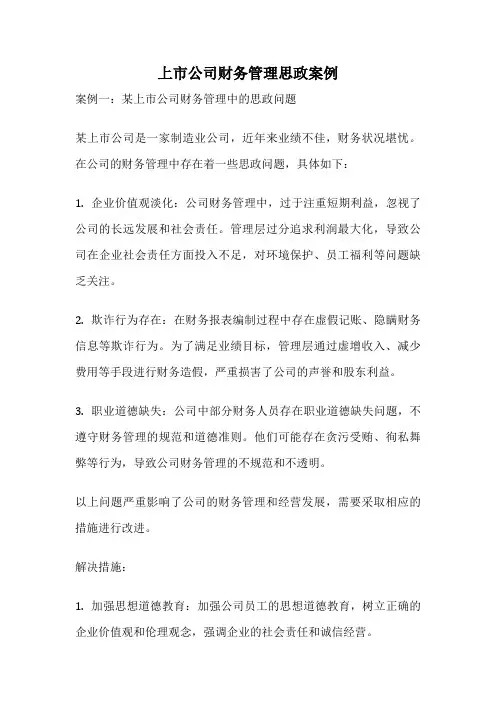 上市公司财务管理思政案例

案例一：某上市公司财务管理中的思政问题

某上市公司是一家制造业公司，近年来业绩不佳，财务状况堪忧。在公司的财务管理中存在着一些思政问题，具体如下：

1. 企业价值观淡化：公司财务管理中，过于注重短期利益，忽视了公司的长远发展和社会责任。管理层过分追求利润最大化，导致公司在企业社会责任方面投入不足，对环境保护、员工福利等问题缺乏关注。

2. 欺诈行为存在：在财务报表编制过程中存在虚假记账、隐瞒财务信息等欺诈行为。为了满足业绩目标，管理层通过虚增收入、减少费用等手段进行财务造假，严重损害了公司的声誉和股东利益。

3. 职业道德缺失：公司中部分财务人员存在职业道德缺失问题，不遵守财务管理的规范和道德准则。他们可能存在贪污受贿、徇私舞弊等行为，导致公司财务管理的不规范和不透明。

以上问题严重影响了公司的财务管理和经营发展，需要采取相应的措施进行改进。

解决措施：

1. 加强思想道德教育：加强公司员工的思想道德教育，树立正确的企业价值观和伦理观念，强调企业的社会责任和诚信经营。